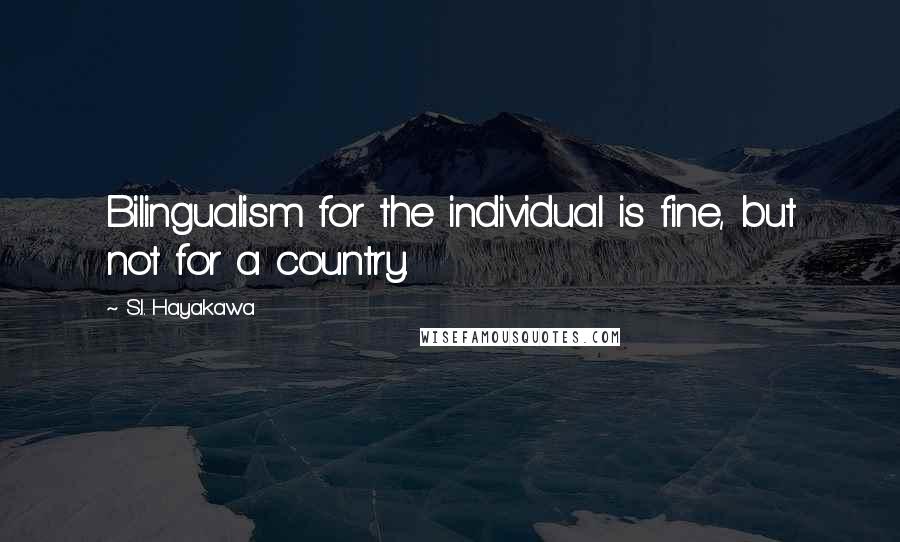 Bilingualism for the individual is fine, but not for a country.

~ S.I. Hayakawa

WISEFAMOUSQUOTES.COM